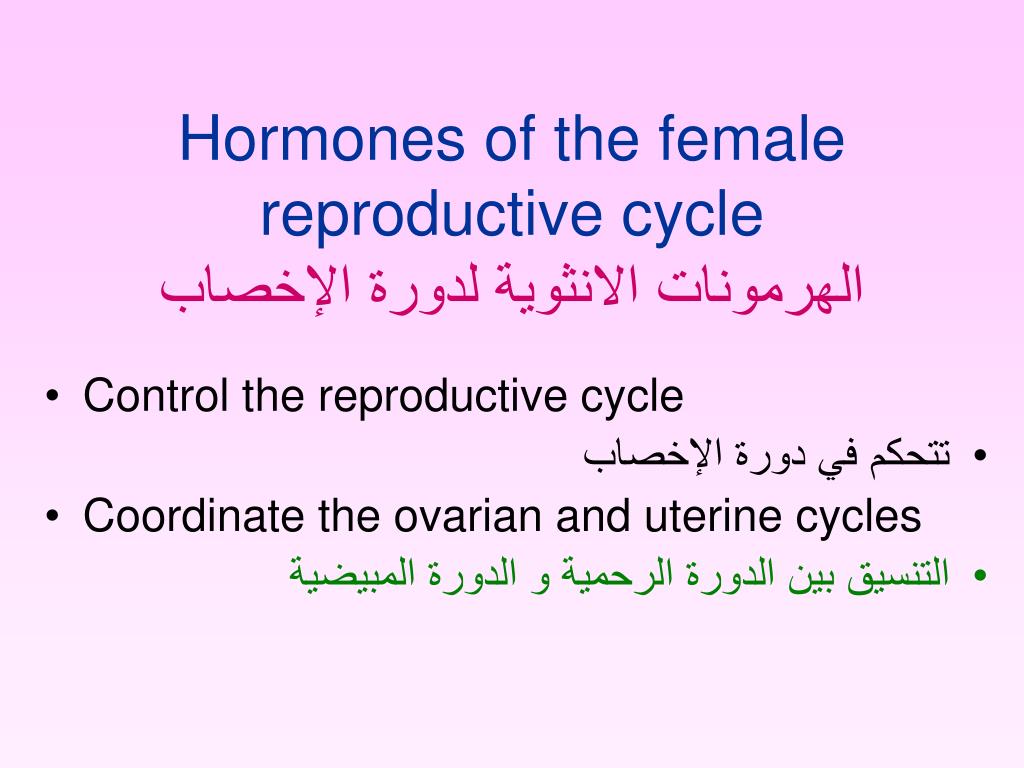 Hormones of the female reproductive cycle
الهرمونات الانثوية لدورة الإخصاب

• Control the reproductive cycle
• تتحكم في دورة الإخصاب
• Coordinate the ovarian and uterine cycles
• التنسيق بين الدورة الرحمية و الدورة المبيضية